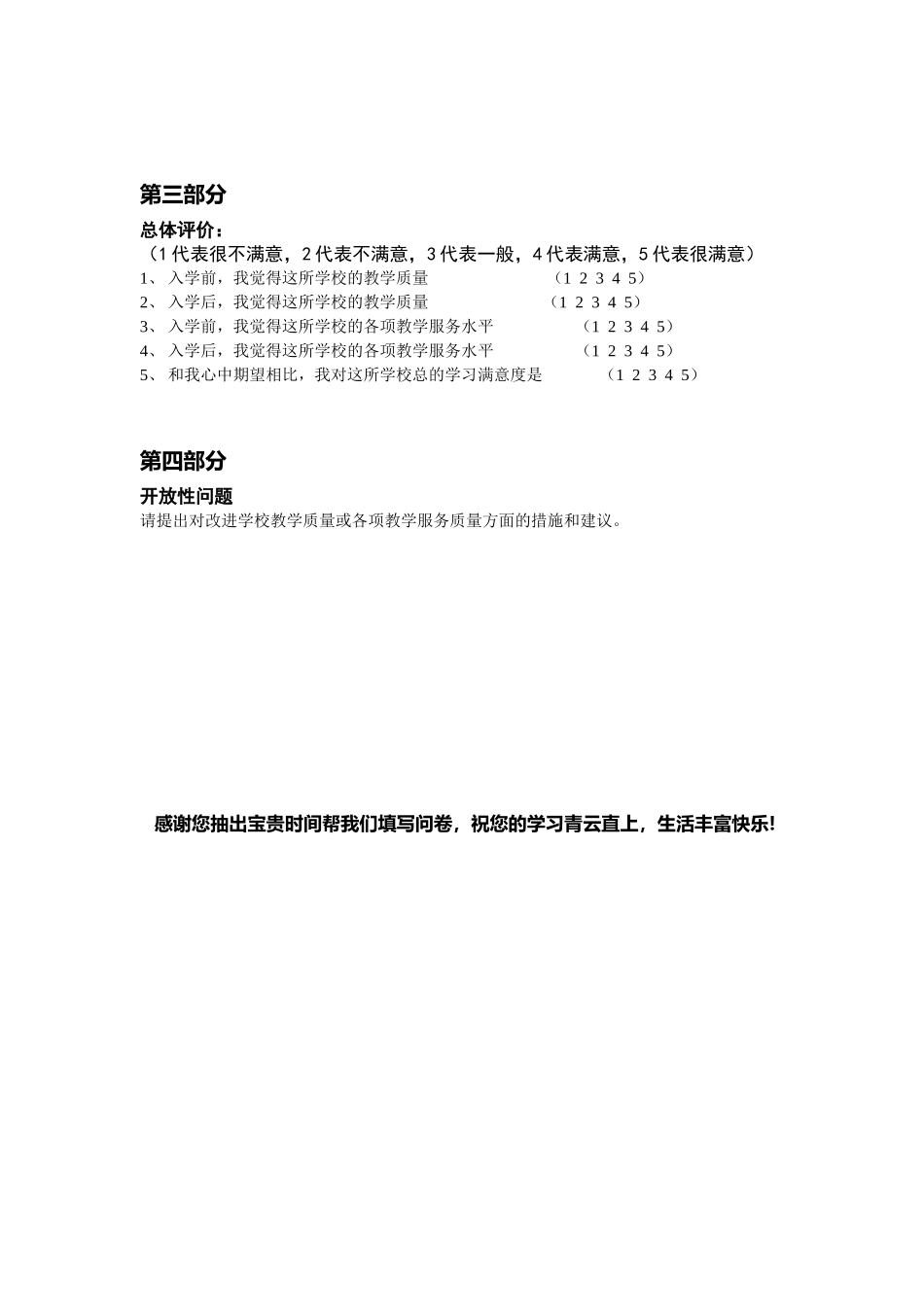 第三部分

总体评价：
（1 代表很不满意，2 代表不满意，3 代表一般，4 代表满意，5 代表很满意）
1、 入学前，我觉得这所学校的教学质量 （1 2 3 4 5）
2、 入学后，我觉得这所学校的教学质量 （1 2 3 4 5）
3、 入学前，我觉得这所学校的各项教学服务水平 （1 2 3 4 5）
4、 入学后，我觉得这所学校的各项教学服务水平 （1 2 3 4 5）
5、 和我心中期望相比，我对这所学校总的学习满意度是 （1 2 3 4 5）

第四部分

开放性问题
请提出对改进学校教学质量或各项教学服务质量方面的措施和建议。

感谢您抽出宝贵时间帮我们填写问卷，祝您的学习青云直上，生活丰富快乐!